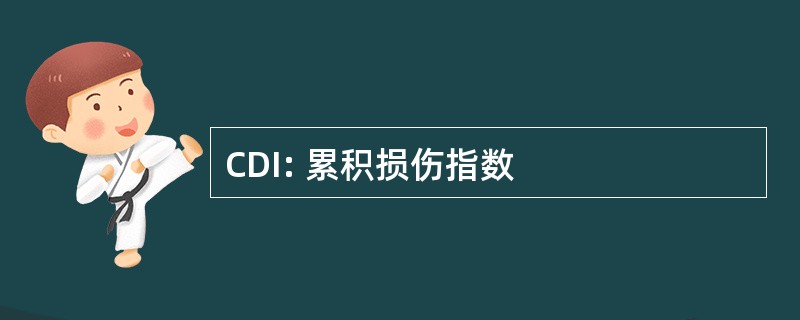 CDI: 累积损伤指数